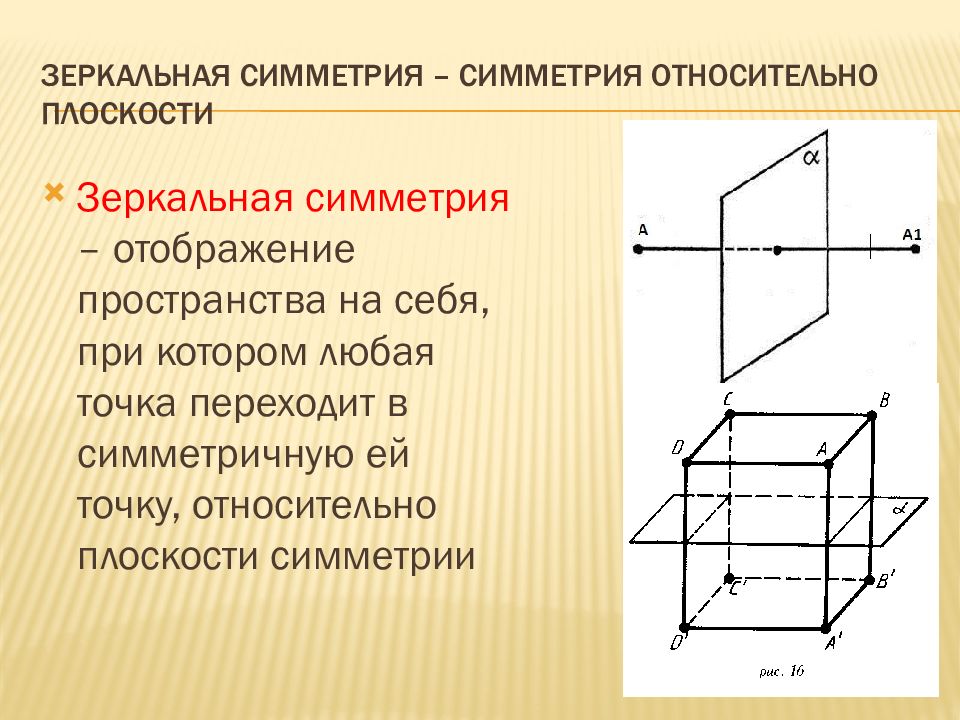 ЗЕРКАЛЬНАЯ СИММЕТРИЯ – СИММЕТРИЯ ОТНОСИТЕЛЬНО ПЛОСКОСТИ

Зеркальная симметрия – отображение пространства на себя, при котором любая точка переходит в симметричную ей точку, относительно плоскости симметрии

$\alpha$

A

A1

C

B

D

A

$\alpha$

C'

B'

D'

A'

рис. 16